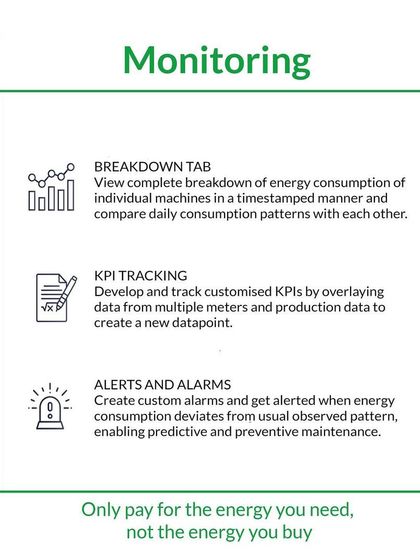 Monitoring

BREAKDOWN TAB
View complete breakdown of energy consumption of individual machines in a timestamped manner and compare daily consumption patterns with each other.

KPI TRACKING
Develop and track customised KPIs by overlaying data from multiple meters and production data to create a new datapoint.

ALERTS AND ALARMS
Create custom alarms and get alerted when energy consumption deviates from usual observed pattern, enabling predictive and preventive maintenance.

Only pay for the energy you need, not the energy you buy